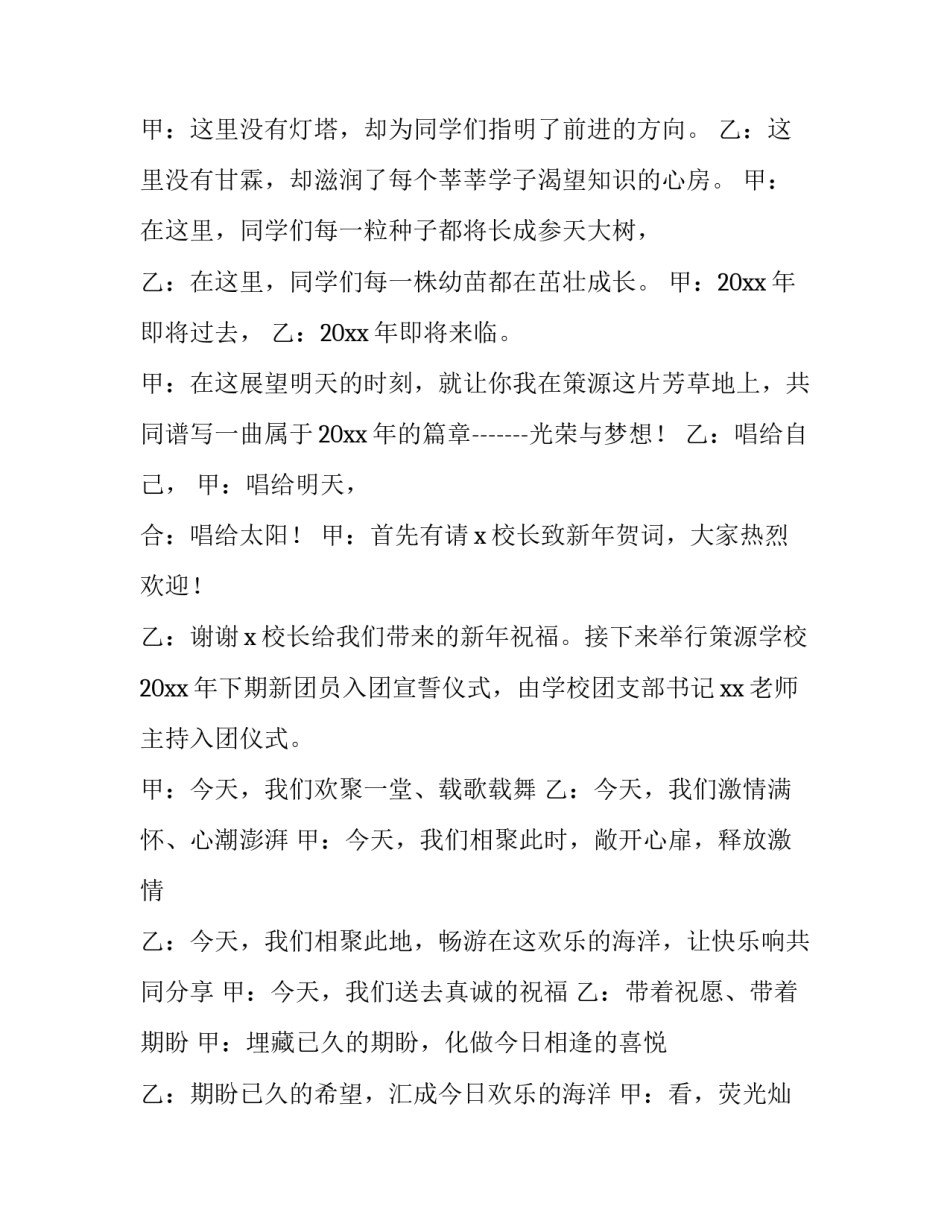 甲：这里没有灯塔，却为同学们指明了前进的方向。 乙：这里没有甘霖，却滋润了每个莘莘学子渴望知识的心房。 甲：在这里，同学们每一粒种子都将长成参天大树，

乙：在这里，同学们每一株幼苗都在茁壮成长。 甲：20xx 年即将过去， 乙：20xx 年即将来临。

甲：在这展望明天的时刻，就让你我在策源这片芳草地上，共同谱写一曲属于 20xx 年的篇章-------光荣与梦想！ 乙：唱给自己， 甲：唱给明天，

合：唱给太阳！ 甲：首先有请 x 校长致新年贺词，大家热烈欢迎！

乙：谢谢 x 校长给我们带来的新年祝福。接下来举行策源学校 20xx 年下期新团员入团宣誓仪式，由学校团支部书记 xx 老师主持入团仪式。

甲：今天，我们欢聚一堂、载歌载舞 乙：今天，我们激情满怀、心潮澎湃 甲：今天，我们相聚此时，敞开心扉，释放激情

乙：今天，我们相聚此地，畅游在这欢乐的海洋，让快乐响共同分享 甲：今天，我们送去真诚的祝福 乙：带着祝愿、带着期盼 甲：埋藏已久的期盼，化做今日相逢的喜悦

乙：期盼已久的希望，汇成今日欢乐的海洋 甲：看，荧光灿